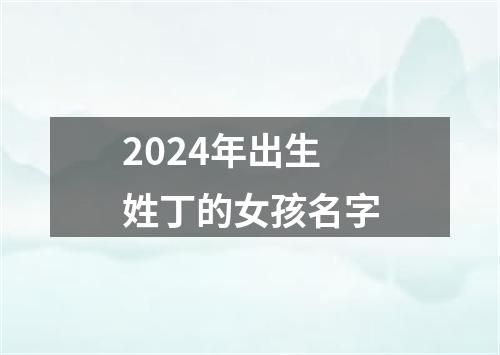 2024年出生
姓丁的女孩名字